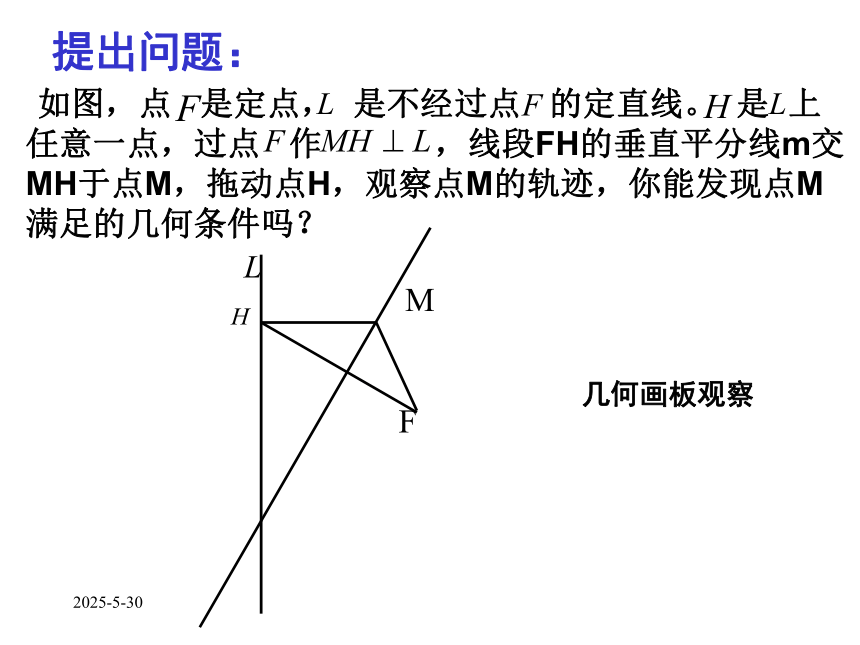 提出问题：

如图，点$F$是定点，$L$ 是不经过点$F$ 的定直线。$H$ 是$L$上任意一点，过点$F$ 作$MH \perp L$，线段FH的垂直平分线m交MH于点M，拖动点H，观察点M的轨迹，你能发现点M满足的几何条件吗？

$L$
$H$
M
F

几何画板观察

2025-5-30